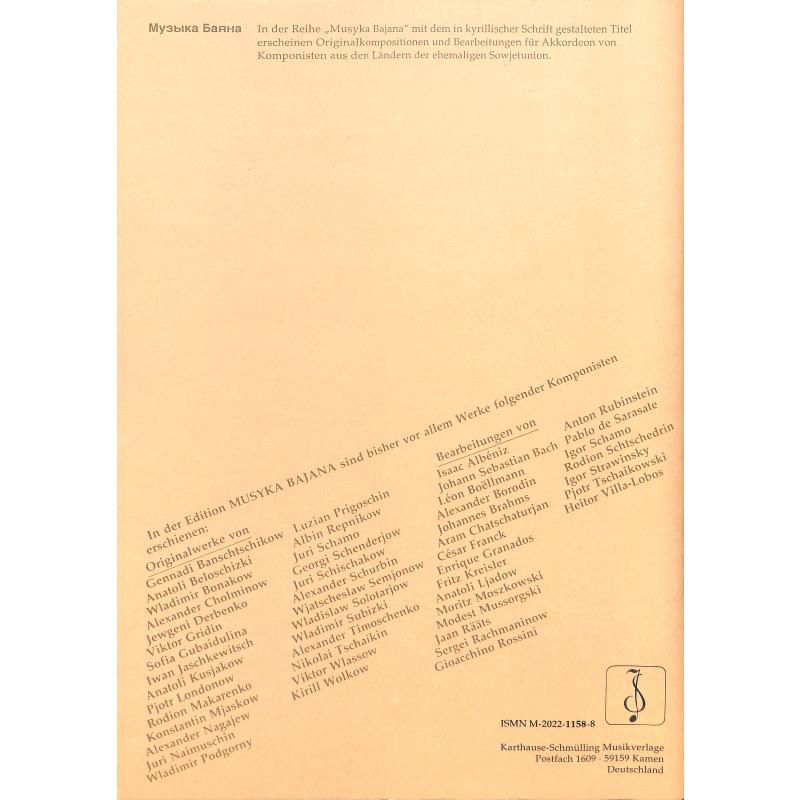 Музыка Баяна

In der Reihe „Musyka Bajana" mit dem in kyrillischer Schrift gestalteten Titel erscheinen Originalkompositionen und Bearbeitungen für Akkordeon von Komponisten aus den Ländern der ehemaligen Sowjetunion.

In der Edition MUSYKA BAJANA sind bisher vor allem Werke folgender Komponisten erschienen:

Originalwerke von
Gennadi Banschtschikow
Anatoli Beloschizki
Wladimir Bonakow
Alexander Cholminow
Jewgeni Derbenko
Viktor Gridin
Sofia Gubaidulina
Iwan Jaschkewitsch
Anatoli Kusjakow
Pjotr Londonow
Rodion Makarenko
Konstantin Mjaskow
Alexander Nagajew
Juri Naimuschin
Wladimir Podgorny

Luzian Prigoschin
Albin Repnikow
Juri Schamo
Georgi Schenderjow
Juri Schischakow
Alexander Schurbin
Wjatscheslaw Semjonow
Wladislaw Solotarjow
Wladimir Subizki
Alexander Timoschenko
Nikolai Tschaikin
Viktor Wlassow
Kirill Wolkow

Bearbeitungen von
Isaac Albéniz
Johann Sebastian Bach
Léon Boëllmann
Alexander Borodin
Johannes Brahms
Aram Chatschaturjan
César Franck
Enrique Granados
Fritz Kreisler
Anatoli Ljadow
Moritz Moszkowski
Modest Mussorgski
Jaan Rääts
Sergei Rachmaninow
Gioacchino Rossini

Anton Rubinstein
Pablo de Sarasate
Igor Schamo
Rodion Schtschedrin
Igor Strawinsky
Pjotr Tschaikowski
Heitor Villa-Lobos

ISMN M-2022-1158-8

Karthause-Schmülling Musikverlage
Postfach 1609 · 59159 Kamen
Deutschland